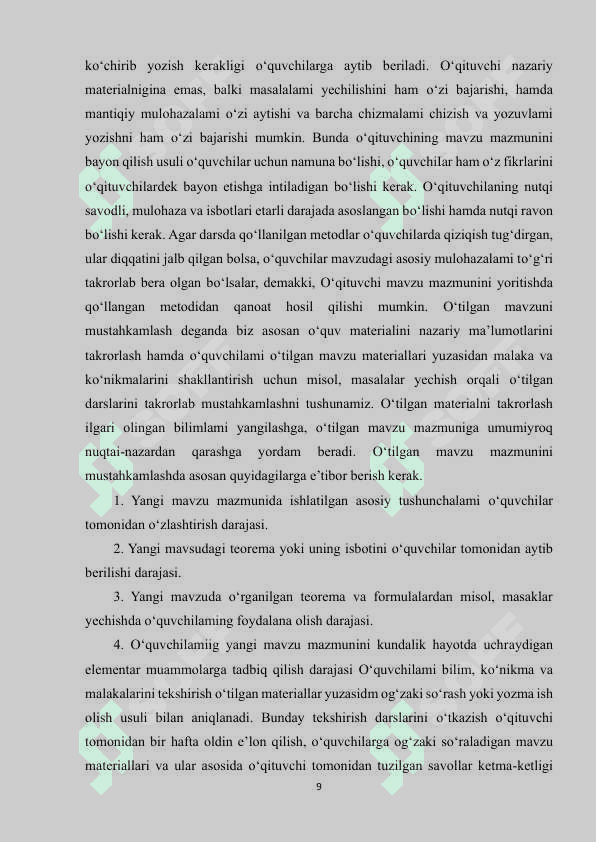 ko‘chirib yozish kerakligi o‘quvchilarga aytib beriladi. O‘qituvchi nazariy materialnigina emas, balki masalalami yechilishini ham o‘zi bajarishi, hamda mantiqiy mulohazalami o‘zi aytishi va barcha chizmalami chizish va yozuvlami yozishni ham o‘zi bajarishi mumkin. Bunda o‘qituvchining mavzu mazmunini bayon qilish usuli o‘quvchilar uchun namuna bo‘lishi, o‘quvchilar ham o‘z fikrlarini o‘qituvchilardek bayon etishga intiladigan bo‘lishi kerak. O‘qituvchilaning nutqi savodli, mulohaza va isbotlari etarli darajada asoslangan bo‘lishi hamda nutqi ravon bo‘lishi kerak. Agar darsda qo‘llanilgan metodlar o‘quvchilarda qiziqish tug‘dirgan, ular diqqatini jalb qilgan bolsa, o‘quvchilar mavzudagi asosiy mulohazalami to‘g‘ri takrorlab bera olgan bo‘lsalar, demakki, O‘qituvchi mavzu mazmunini yoritishda qo‘llangan metodidan qanoat hosil qilishi mumkin. O‘tilgan mavzuni mustahkamlash deganda biz asosan o‘quv materialini nazariy ma’lumotlarini takrorlash hamda o‘quvchilami o‘tilgan mavzu materiallari yuzasidan malaka va ko‘nikmalarini shakllantirish uchun misol, masalalar yechish orqali o‘tilgan darslarini takrorlab mustahkamlashni tushunamiz. O‘tilgan materialni takrorlash ilgari olingan bilimlami yangilashga, o‘tilgan mavzu mazmuniga umumiyroq nuqtai-nazardan qarashga yordam beradi. O‘tilgan mavzu mazmunini mustahkamlashda asosan quyidagilarga e’tibor berish kerak.

1. Yangi mavzu mazmunida ishlatilgan asosiy tushunchalami o‘quvchilar tomonidan o‘zlashtirish darajasi.

2. Yangi mavsudagi teorema yoki uning isbotini o‘quvchilar tomonidan aytib berilishi darajasi.

3. Yangi mavzuda o‘rganilgan teorema va formulalardan misol, masaklar yechishda o‘quvchilaming foydalana olish darajasi.

4. O‘quvchilamiig yangi mavzu mazmunini kundalik hayotda uchraydigan elementar muammolarga tadbiq qilish darajasi O‘quvchilami bilim, ko‘nikma va malakalarini tekshirish o‘tilgan materiallar yuzasidm og‘zaki so‘rash yoki yozma ish olish usuli bilan aniqlanadi. Bunday tekshirish darslarini o‘tkazish o‘qituvchi tomonidan bir hafta oldin e’lon qilish, o‘quvchilarga og‘zaki so‘raladigan mavzu materiallari va ular asosida o‘qituvchi tomonidan tuzilgan savollar ketma-ketligi

9